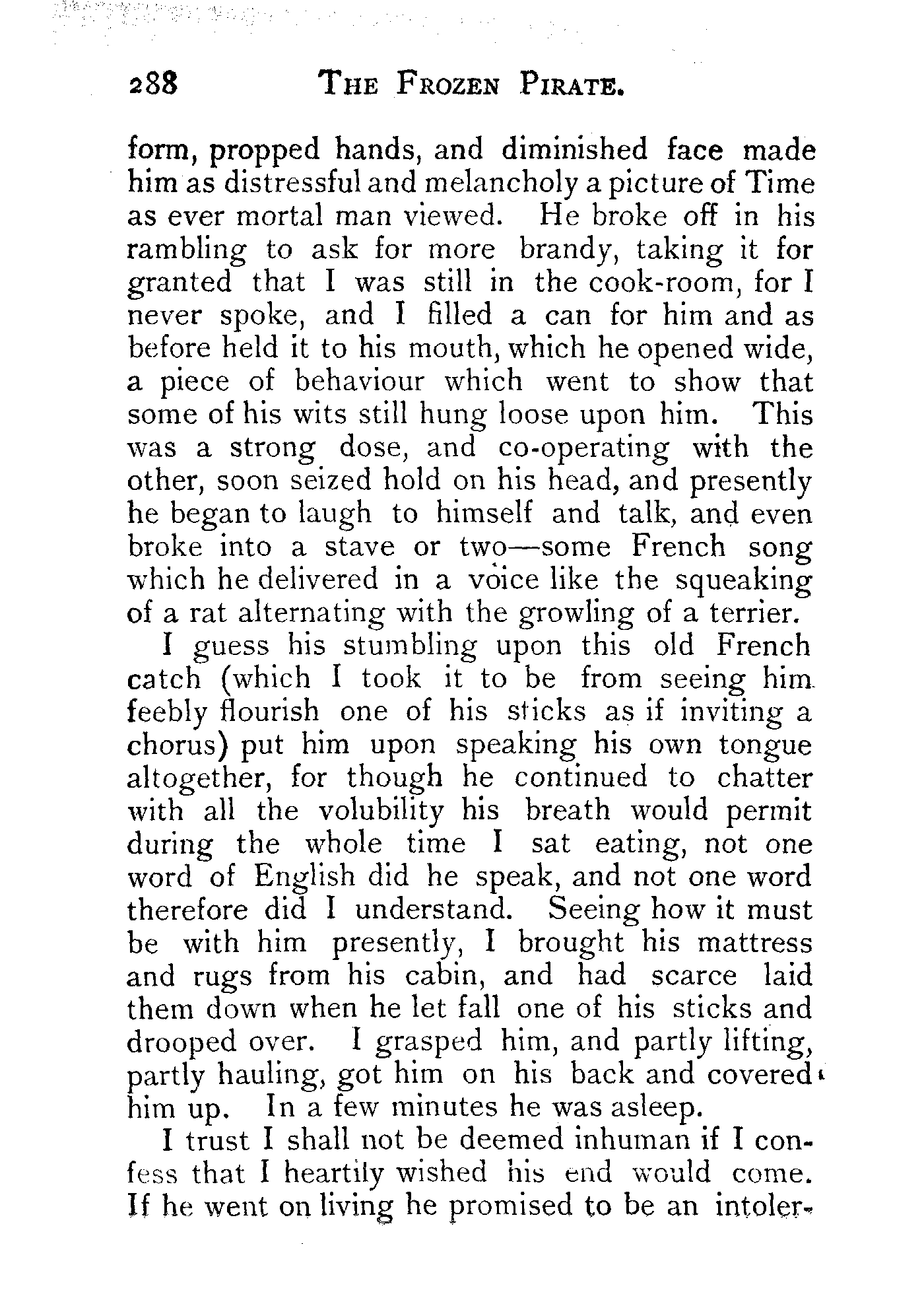 288 THE FROZEN PIRATE.

form, propped hands, and diminished face made him as distressful and melancholy a picture of Time as ever mortal man viewed. He broke off in his rambling to ask for more brandy, taking it for granted that I was still in the cook-room, for I never spoke, and I filled a can for him and as before held it to his mouth, which he opened wide, a piece of behaviour which went to show that some of his wits still hung loose upon him. This was a strong dose, and co-operating with the other, soon seized hold on his head, and presently he began to laugh to himself and talk, and even broke into a stave or two—some French song which he delivered in a voice like the squeaking of a rat alternating with the growling of a terrier.

I guess his stumbling upon this old French catch (which I took it to be from seeing him feebly flourish one of his sticks as if inviting a chorus) put him upon speaking his own tongue altogether, for though he continued to chatter with all the volubility his breath would permit during the whole time I sat eating, not one word of English did he speak, and not one word therefore did I understand. Seeing how it must be with him presently, I brought his mattress and rugs from his cabin, and had scarce laid them down when he let fall one of his sticks and drooped over. I grasped him, and partly lifting, partly hauling, got him on his back and covered him up. In a few minutes he was asleep.

I trust I shall not be deemed inhuman if I confess that I heartily wished his end would come. If he went on living he promised to be an intoler-